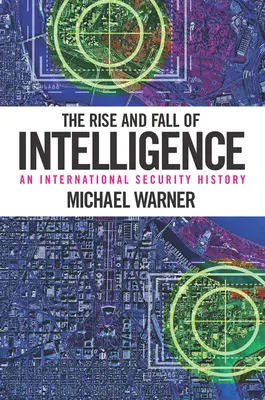 THE RISE AND FALL OF
INTELLIGENCE
AN INTERNATIONAL SECURITY HISTORY
MICHAEL WARNER